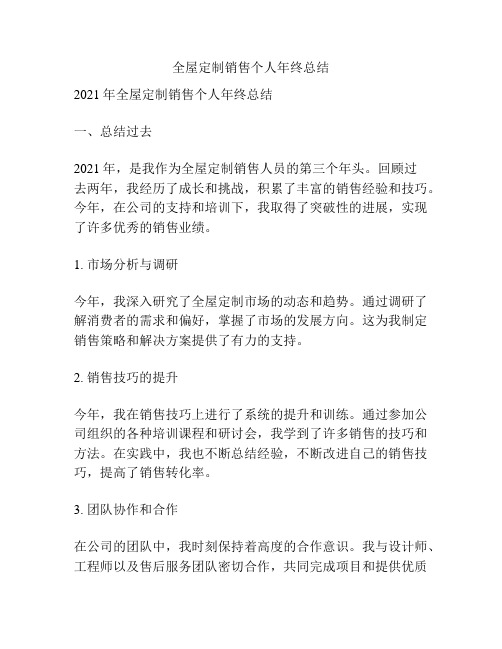 全屋定制销售个人年终总结

2021 年全屋定制销售个人年终总结

一、总结过去

2021 年，是我作为全屋定制销售人员的第三个年头。回顾过去两年，我经历了成长和挑战，积累了丰富的销售经验和技巧。今年，在公司的支持和培训下，我取得了突破性的进展，实现了许多优秀的销售业绩。

1. 市场分析与调研

今年，我深入研究了全屋定制市场的动态和趋势。通过调研了解消费者的需求和偏好，掌握了市场的发展方向。这为我制定销售策略和解决方案提供了有力的支持。

2. 销售技巧的提升

今年，我在销售技巧上进行了系统的提升和训练。通过参加公司组织的各种培训课程和研讨会，我学到了许多销售的技巧和方法。在实践中，我也不断总结经验，不断改进自己的销售技巧，提高了销售转化率。

3. 团队协作和合作

在公司的团队中，我时刻保持着高度的合作意识。我与设计师、工程师以及售后服务团队密切合作，共同完成项目和提供优质